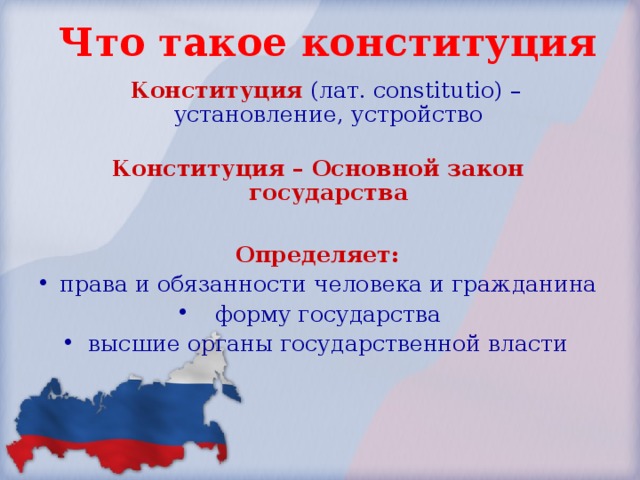 Что такое конституция

Конституция (лат. constitutio) – установление, устройство

Конституция – Основной закон государства

Определяет:
• права и обязанности человека и гражданина
• форму государства
• высшие органы государственной власти